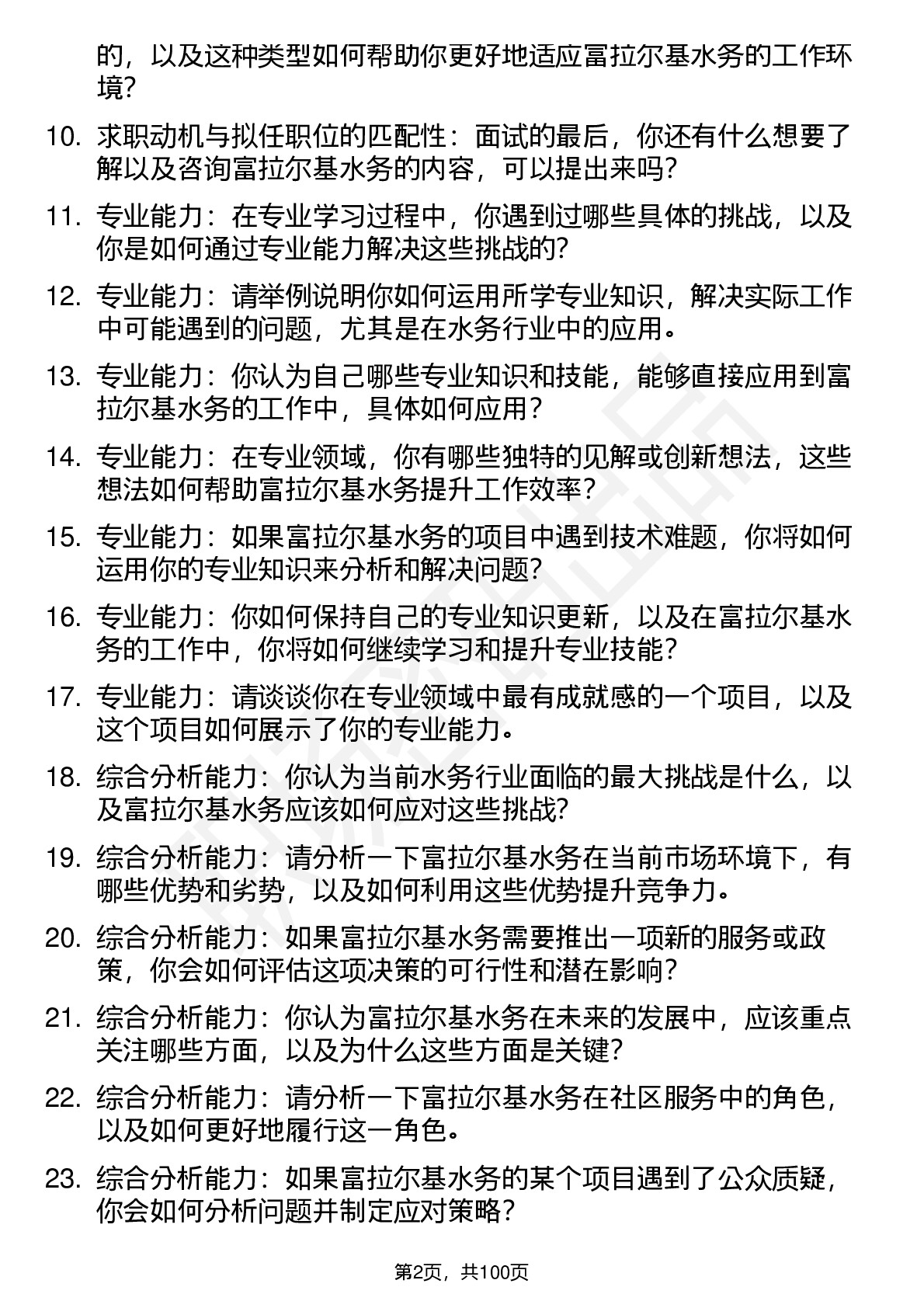 的，以及这种类型如何帮助你更好地适应富拉尔基水务的工作环境？

10. 求职动机与拟任职位的匹配性：面试的最后，你还有什么想要了解以及咨询富拉尔基水务的内容，可以提出来吗？

11. 专业能力：在专业学习过程中，你遇到过哪些具体的挑战，以及你是如何通过专业能力解决这些挑战的？

12. 专业能力：请举例说明你如何运用所学专业知识，解决实际工作中可能遇到的问题，尤其是在水务行业中的应用。

13. 专业能力：你认为自己哪些专业知识和技能，能够直接应用到富拉尔基水务的工作中，具体如何应用？

14. 专业能力：在专业领域，你有哪些独特的见解或创新想法，这些想法如何帮助富拉尔基水务提升工作效率？

15. 专业能力：如果富拉尔基水务的项目中遇到技术难题，你将如何运用你的专业知识来分析和解决问题？

16. 专业能力：你如何保持自己的专业知识更新，以及在富拉尔基水务的工作中，你将如何继续学习和提升专业技能？

17. 专业能力：请谈谈你在专业领域中最有成就感的一个项目，以及这个项目如何展示了你的专业能力。

18. 综合分析能力：你认为当前水务行业面临的最大挑战是什么，以及富拉尔基水务应该如何应对这些挑战？

19. 综合分析能力：请分析一下富拉尔基水务在当前市场环境下，有哪些优势和劣势，以及如何利用这些优势提升竞争力。

20. 综合分析能力：如果富拉尔基水务需要推出一项新的服务或政策，你会如何评估这项决策的可行性和潜在影响？

21. 综合分析能力：你认为富拉尔基水务在未来的发展中，应该重点关注哪些方面，以及为什么这些方面是关键？

22. 综合分析能力：请分析一下富拉尔基水务在社区服务中的角色，以及如何更好地履行这一角色。

23. 综合分析能力：如果富拉尔基水务的某个项目遇到了公众质疑，你会如何分析问题并制定应对策略？

第2页，共100页